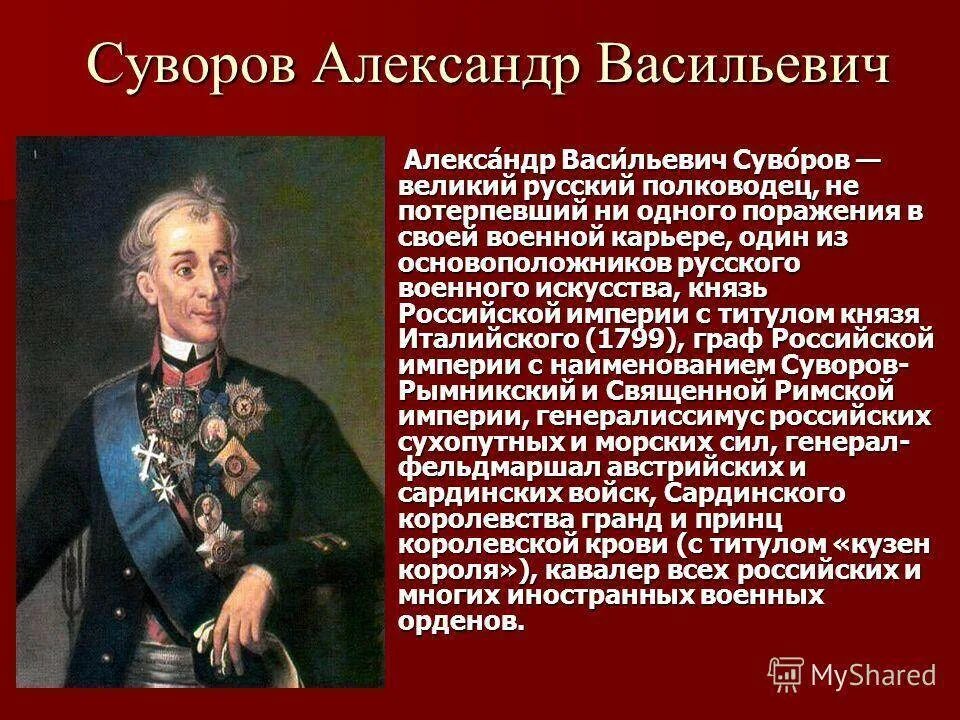 Суворов Александр Васильевич

Алекса́ндр Васи́льевич Суво́ров — великий русский полководец, не потерпевший ни одного поражения в своей военной карьере, один из основоположников русского военного искусства, князь Российской империи с титулом князя Италийского (1799), граф Российской империи с наименованием Суворов-Рымникский и Священной Римской империи, генералиссимус российских сухопутных и морских сил, генерал-фельдмаршал австрийских и сардинских войск, Сардинского королевства гранд и принц королевской крови (с титулом «кузен короля»), кавалер всех российских и многих иностранных военных орденов.

MyShared